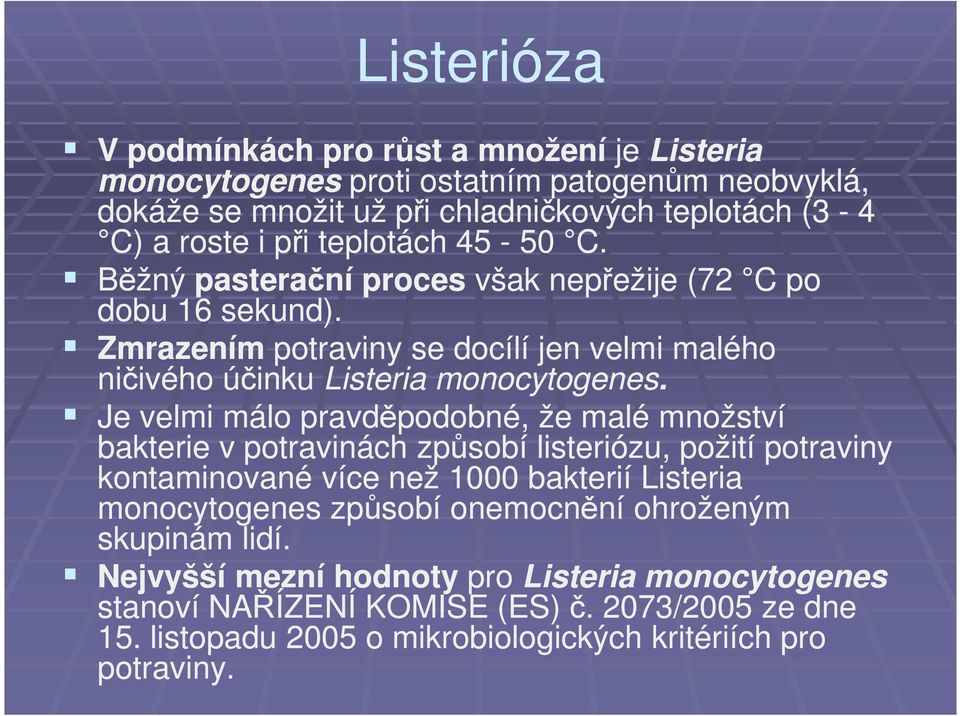 Listerióza

V podmínkách pro růst a množení je Listeria monocytogenes proti ostatním patogenům neobvyklá, dokáže se množit už při chladničkových teplotách (3 - 4 °C) a roste i při teplotách 45 - 50 °C.

Běžný pasterační proces však nepřežije (72 °C po dobu 16 sekund).

Zmrazením potraviny se docílí jen velmi malého ničivého účinku Listeria monocytogenes.

Je velmi málo pravděpodobné, že malé množství bakterie v potravinách způsobí listeriózu, požití potraviny kontaminované více než 1000 bakterií Listeria monocytogenes způsobí onemocnění ohroženým skupinám lidí.

Nejvyšší mezní hodnoty pro Listeria monocytogenes stanoví NAŘÍZENÍ KOMISE (ES) č. 2073/2005 ze dne 15. listopadu 2005 o mikrobiologických kritériích pro potraviny.